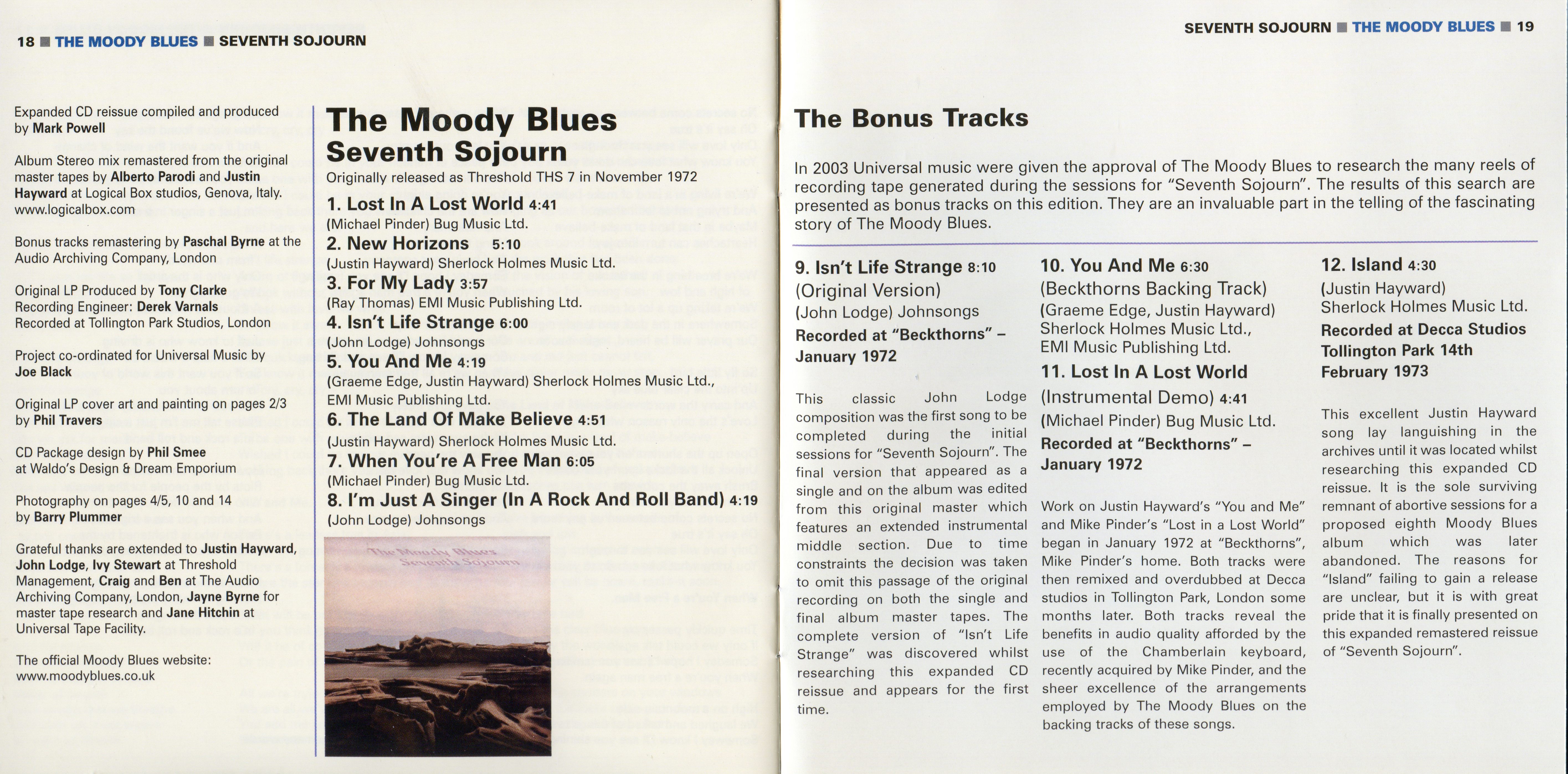 18 ■ THE MOODY BLUES ■ SEVENTH SOJOURN

Expanded CD reissue compiled and produced by Mark Powell

Album Stereo mix remastered from the original master tapes by Alberto Parodi and Justin Hayward at Logical Box studios, Genova, Italy. www.logicalbox.com

Bonus tracks remastering by Paschal Byrne at the Audio Archiving Company, London

Original LP Produced by Tony Clarke
Recording Engineer: Derek Varnals
Recorded at Tollington Park Studios, London

Project co-ordinated for Universal Music by Joe Black

Original LP cover art and painting on pages 2/3 by Phil Travers

CD Package design by Phil Smee at Waldo's Design & Dream Emporium

Photography on pages 4/5, 10 and 14 by Barry Plummer

Grateful thanks are extended to Justin Hayward, John Lodge, Ivy Stewart at Threshold Management, Craig and Ben at The Audio Archiving Company, London, Jayne Byrne for master tape research and Jane Hitchin at Universal Tape Facility.

The official Moody Blues website: www.moodyblues.co.uk

The Moody Blues
Seventh Sojourn
Originally released as Threshold THS 7 in November 1972

1. Lost In A Lost World 4:41
(Michael Pinder) Bug Music Ltd.
2. New Horizons 5:10
(Justin Hayward) Sherlock Holmes Music Ltd.
3. For My Lady 3:57
(Ray Thomas) EMI Music Publishing Ltd.
4. Isn't Life Strange 6:00
(John Lodge) Johnsongs
5. You And Me 4:19
(Graeme Edge, Justin Hayward) Sherlock Holmes Music Ltd., EMI Music Publishing Ltd.
6. The Land Of Make Believe 4:51
(Justin Hayward) Sherlock Holmes Music Ltd.
7. When You're A Free Man 6:05
(Michael Pinder) Bug Music Ltd.
8. I'm Just A Singer (In A Rock And Roll Band) 4:19
(John Lodge) Johnsongs

The Moody Blues
Seventh Sojourn

SEVENTH SOJOURN ■ THE MOODY BLUES ■ 19

The Bonus Tracks

In 2003 Universal music were given the approval of The Moody Blues to research the many reels of recording tape generated during the sessions for "Seventh Sojourn". The results of this search are presented as bonus tracks on this edition. They are an invaluable part in the telling of the fascinating story of The Moody Blues.

9. Isn't Life Strange 8:10
(Original Version)
(John Lodge) Johnsongs
Recorded at "Beckthorns" – January 1972

This classic John Lodge composition was the first song to be completed during the initial sessions for "Seventh Sojourn". The final version that appeared as a single and on the album was edited from this original master which features an extended instrumental middle section. Due to time constraints the decision was taken to omit this passage of the original recording on both the single and final album master tapes. The complete version of "Isn't Life Strange" was discovered whilst researching this expanded CD reissue and appears for the first time.

10. You And Me 6:30
(Beckthorns Backing Track)
(Graeme Edge, Justin Hayward) Sherlock Holmes Music Ltd., EMI Music Publishing Ltd.
11. Lost In A Lost World
(Instrumental Demo) 4:41
(Michael Pinder) Bug Music Ltd.
Recorded at "Beckthorns" – January 1972

Work on Justin Hayward's "You and Me" and Mike Pinder's "Lost in a Lost World" began in January 1972 at "Beckthorns", Mike Pinder's home. Both tracks were then remixed and overdubbed at Decca studios in Tollington Park, London some months later. Both tracks reveal the benefits in audio quality afforded by the use of the Chamberlain keyboard, recently acquired by Mike Pinder, and the sheer excellence of the arrangements employed by The Moody Blues on the backing tracks of these songs.

12. Island 4:30
(Justin Hayward)
Sherlock Holmes Music Ltd.
Recorded at Decca Studios Tollington Park 14th February 1973

This excellent Justin Hayward song lay languishing in the archives until it was located whilst researching this expanded CD reissue. It is the sole surviving remnant of abortive sessions for a proposed eighth Moody Blues album which was later abandoned. The reasons for "Island" failing to gain a release are unclear, but it is with great pride that it is finally presented on this expanded remastered reissue of "Seventh Sojourn".